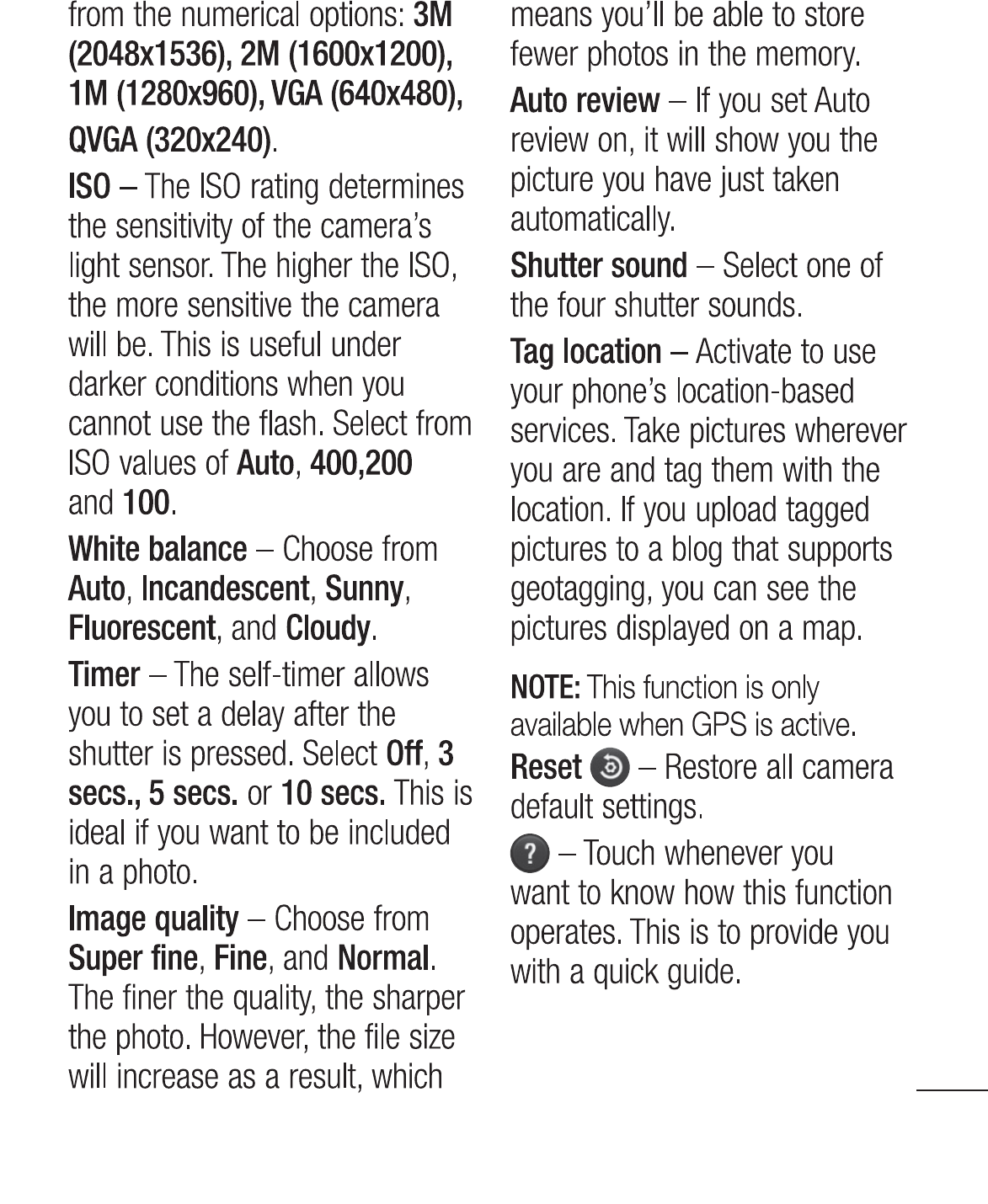 from the numerical options: 3M (2048x1536), 2M (1600x1200), 1M (1280x960), VGA (640x480), QVGA (320x240).

ISO – The ISO rating determines the sensitivity of the camera's light sensor. The higher the ISO, the more sensitive the camera will be. This is useful under darker conditions when you cannot use the flash. Select from ISO values of Auto, 400,200 and 100.

White balance – Choose from Auto, Incandescent, Sunny, Fluorescent, and Cloudy.

Timer – The self-timer allows you to set a delay after the shutter is pressed. Select Off, 3 secs., 5 secs. or 10 secs. This is ideal if you want to be included in a photo.

Image quality – Choose from Super fine, Fine, and Normal. The finer the quality, the sharper the photo. However, the file size will increase as a result, which means you'll be able to store fewer photos in the memory.

Auto review – If you set Auto review on, it will show you the picture you have just taken automatically.

Shutter sound – Select one of the four shutter sounds.

Tag location – Activate to use your phone's location-based services. Take pictures wherever you are and tag them with the location. If you upload tagged pictures to a blog that supports geotagging, you can see the pictures displayed on a map.

NOTE: This function is only available when GPS is active.

Reset – Restore all camera default settings.

– Touch whenever you want to know how this function operates. This is to provide you with a quick guide.